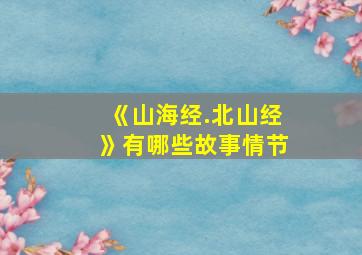 《山海经.北山经》有哪些故事情节